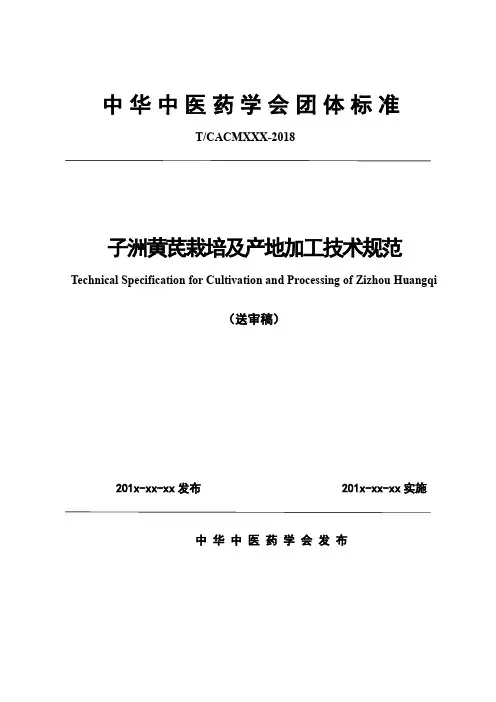 中华中医药学会团体标准

T/CACMXXX-2018

子洲黄芪栽培及产地加工技术规范

Technical Specification for Cultivation and Processing of Zizhou Huangqi

（送审稿）

201x-xx-xx 发布

201x-xx-xx 实施

中华中医药学会发布